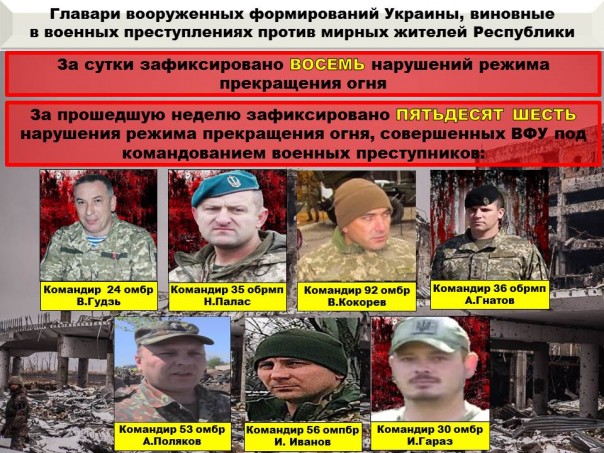 Главари вооруженных формирований Украины, виновные в военных преступлениях против мирных жителей Республики

За сутки зафиксировано ВОСЕМЬ нарушений режима прекращения огня

За прошедшую неделю зафиксировано ПЯТЬДЕСЯТ ШЕСТЬ нарушения режима прекращения огня, совершенных ВФУ под командованием военных преступников:

Командир 24 омбр
В.Гудзь

Командир 35 обрмп
Н.Палас

Командир 92 омбр
В.Кокорев

Командир 36 обрмп
А.Гнатов

Командир 53 омбр
А.Поляков

Командир 56 омпбр
И. Иванов

Командир 30 омбр
И.Гараз